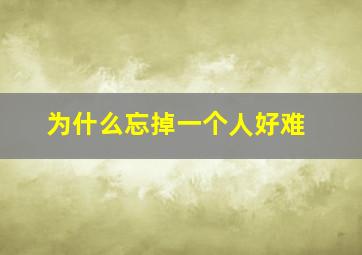 为什么忘掉一个人好难